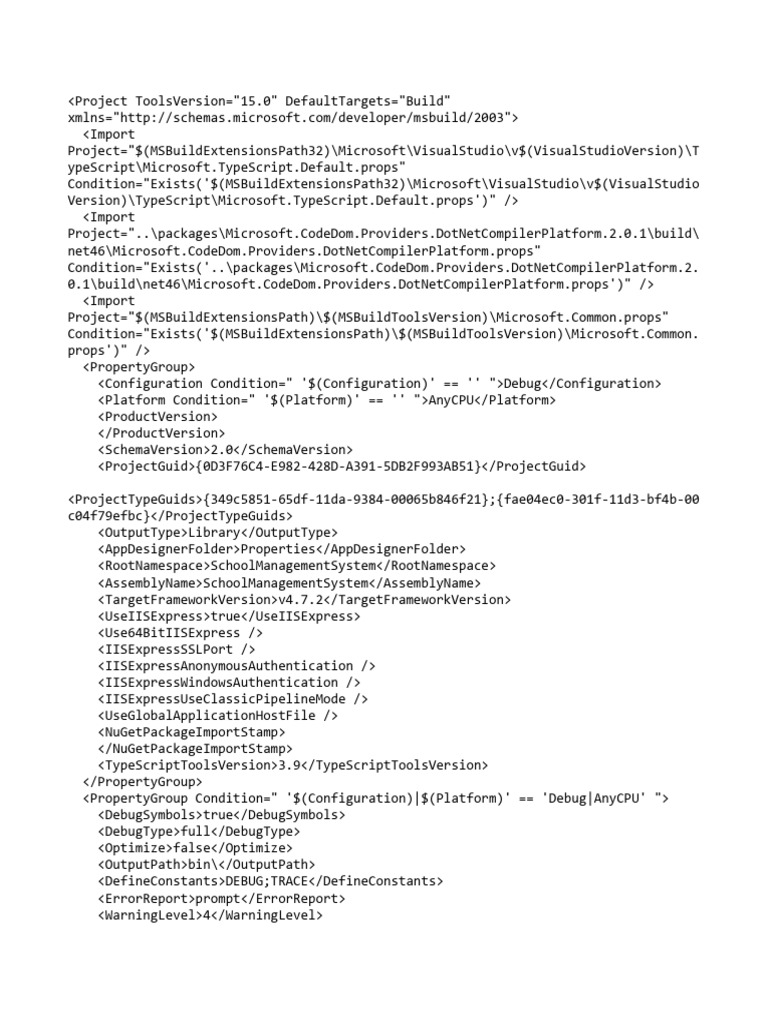 <Project ToolsVersion="15.0" DefaultTargets="Build"
xmlns="http://schemas.microsoft.com/developer/msbuild/2003">
  <Import
Project="$(MSBuildExtensionsPath32)\Microsoft\VisualStudio\v$(VisualStudioVersion)\TypeScript\Microsoft.TypeScript.Default.props"
Condition="Exists('$(MSBuildExtensionsPath32)\Microsoft\VisualStudio\v$(VisualStudioVersion)\TypeScript\Microsoft.TypeScript.Default.props')" />
  <Import
Project="..\packages\Microsoft.CodeDom.Providers.DotNetCompilerPlatform.2.0.1\build\net46\Microsoft.CodeDom.Providers.DotNetCompilerPlatform.props"
Condition="Exists('..\packages\Microsoft.CodeDom.Providers.DotNetCompilerPlatform.2.0.1\build\net46\Microsoft.CodeDom.Providers.DotNetCompilerPlatform.props')" />
  <Import
Project="$(MSBuildExtensionsPath)\$(MSBuildToolsVersion)\Microsoft.Common.props"
Condition="Exists('$(MSBuildExtensionsPath)\$(MSBuildToolsVersion)\Microsoft.Common.props')" />
  <PropertyGroup>
    <Configuration Condition=" '$(Configuration)' == '' ">Debug</Configuration>
    <Platform Condition=" '$(Platform)' == '' ">AnyCPU</Platform>
    <ProductVersion>
    </ProductVersion>
    <SchemaVersion>2.0</SchemaVersion>
    <ProjectGuid>{0D3F76C4-E982-428D-A391-5DB2F993AB51}</ProjectGuid>

<ProjectTypeGuids>{349c5851-65df-11da-9384-00065b846f21};{fae04ec0-301f-11d3-bf4b-00c04f79efbc}</ProjectTypeGuids>
    <OutputType>Library</OutputType>
    <AppDesignerFolder>Properties</AppDesignerFolder>
    <RootNamespace>SchoolManagementSystem</RootNamespace>
    <AssemblyName>SchoolManagementSystem</AssemblyName>
    <TargetFrameworkVersion>v4.7.2</TargetFrameworkVersion>
    <UseIISExpress>true</UseIISExpress>
    <Use64BitIISExpress />
    <IISExpressSSLPort />
    <IISExpressAnonymousAuthentication />
    <IISExpressWindowsAuthentication />
    <IISExpressUseClassicPipelineMode />
    <UseGlobalApplicationHostFile />
    <NuGetPackageImportStamp>
    </NuGetPackageImportStamp>
    <TypeScriptToolsVersion>3.9</TypeScriptToolsVersion>
  </PropertyGroup>
  <PropertyGroup Condition=" '$(Configuration)|$(Platform)' == 'Debug|AnyCPU' ">
    <DebugSymbols>true</DebugSymbols>
    <DebugType>full</DebugType>
    <Optimize>false</Optimize>
    <OutputPath>bin\</OutputPath>
    <DefineConstants>DEBUG;TRACE</DefineConstants>
    <ErrorReport>prompt</ErrorReport>
    <WarningLevel>4</WarningLevel>